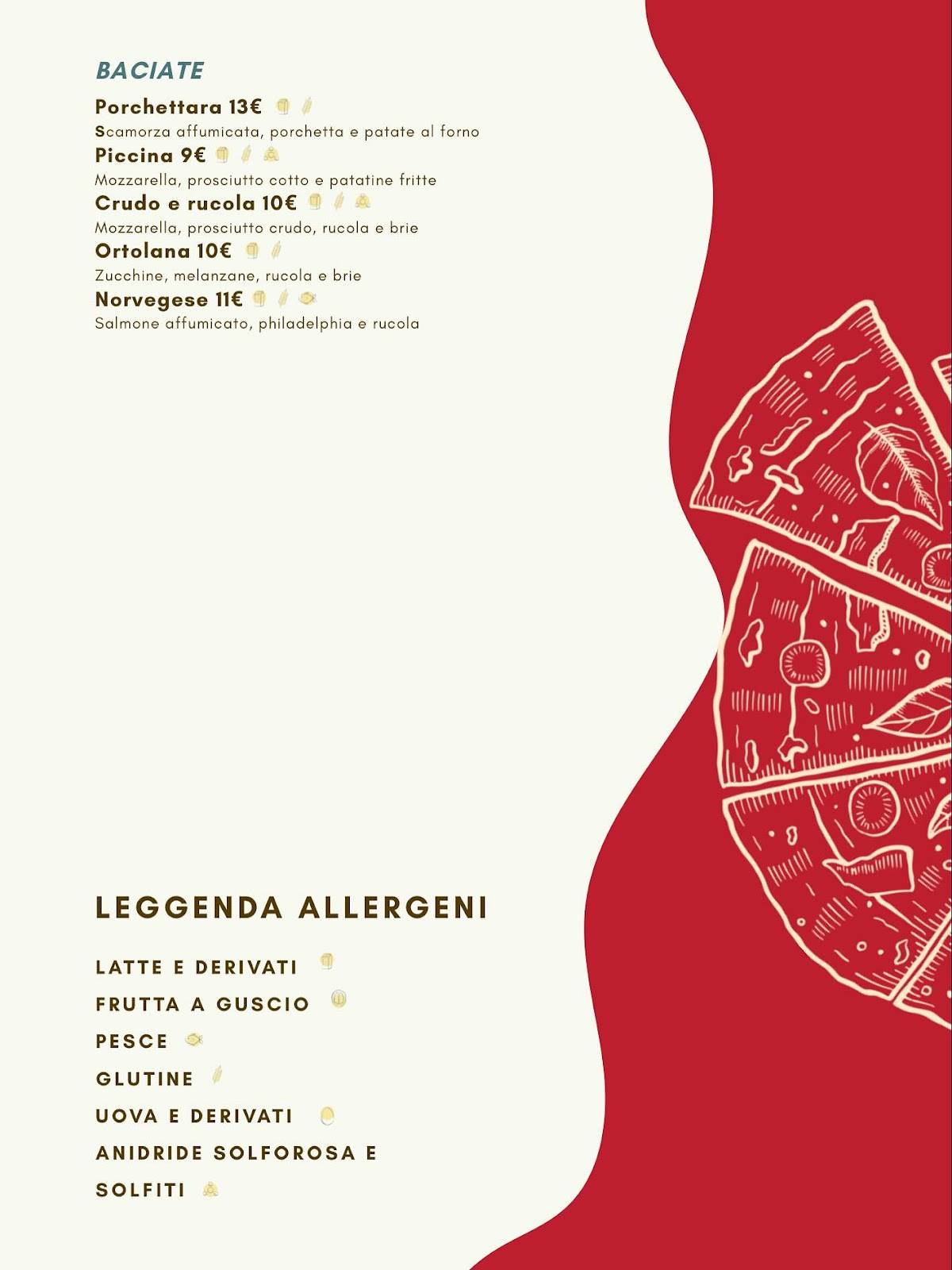 BACIATE

Porchettara 13€
Scamorza affumicata, porchetta e patate al forno
Piccina 9€
Mozzarella, prosciutto cotto e patatine fritte
Crudo e rucola 10€
Mozzarella, prosciutto crudo, rucola e brie
Ortolana 10€
Zucchine, melanzane, rucola e brie
Norvegese 11€
Salmone affumicato, philadelphia e rucola

LEGGENDA ALLERGENI

LATTE E DERIVATI
FRUTTA A GUSCIO
PESCE
GLUTINE
UOVA E DERIVATI
ANIDRIDE SOLFOROSA E SOLFITI